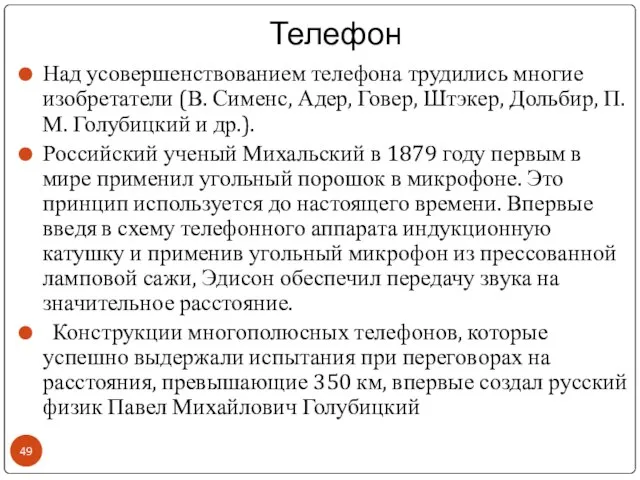 Телефон

Над усовершенствованием телефона трудились многие изобретатели (В. Сименс, Адер, Говер, Штэкер, Дольбир, П. М. Голубицкий и др.).

Российский ученый Михальский в 1879 году первым в мире применил угольный порошок в микрофоне. Это принцип используется до настоящего времени. Впервые введя в схему телефонного аппарата индукционную катушку и применив угольный микрофон из прессованной ламповой сажи, Эдисон обеспечил передачу звука на значительное расстояние.

Конструкции многополюсных телефонов, которые успешно выдержали испытания при переговорах на расстояния, превышающие 350 км, впервые создал русский физик Павел Михайлович Голубицкий

49